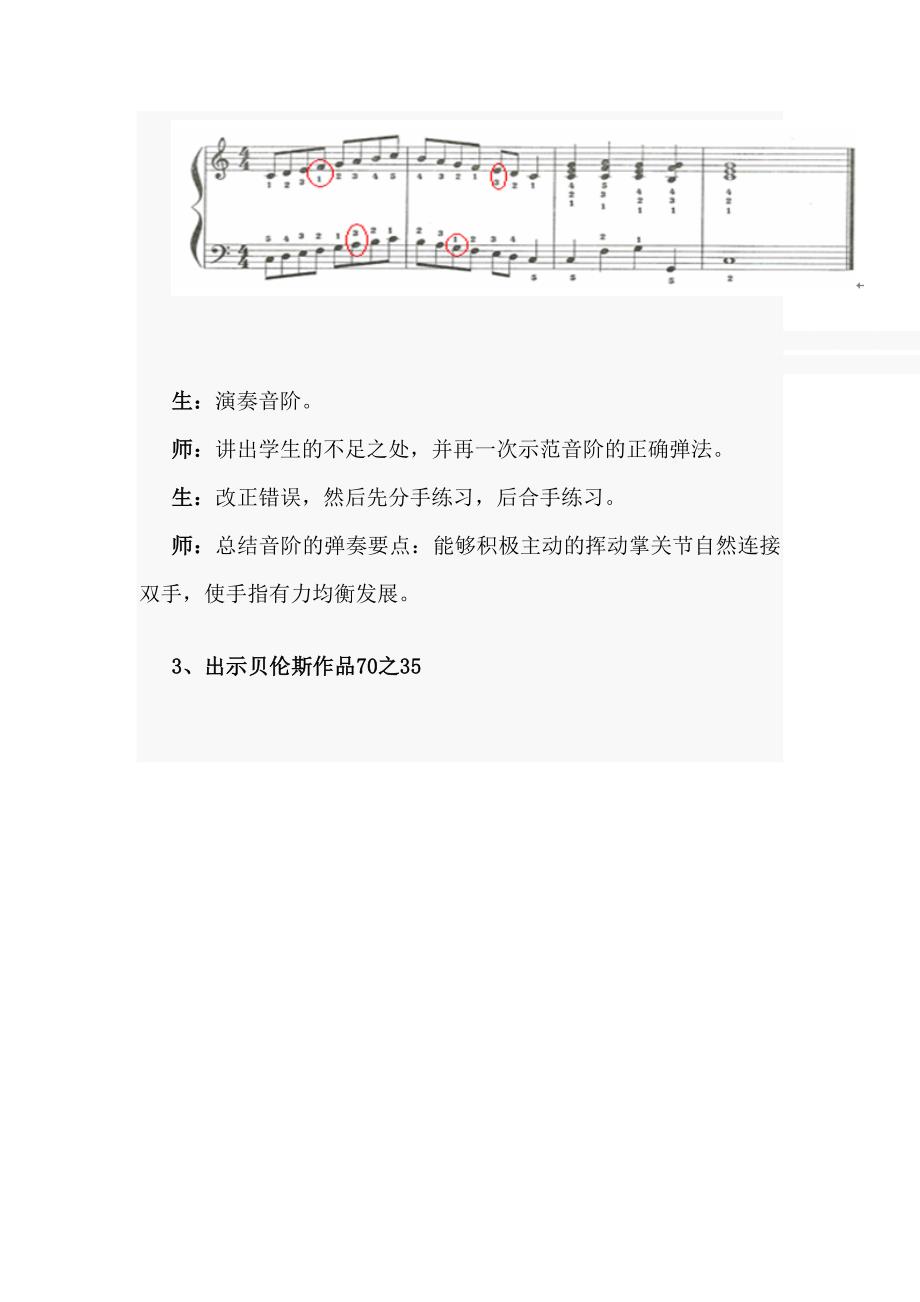 生：演奏音阶。

师：讲出学生的不足之处，并再一次示范音阶的正确弹法。

生：改正错误，然后先分手练习，后合手练习。

师：总结音阶的弹奏要点：能够积极主动的挥动掌关节自然连接双手，使手指有力均衡发展。

3、出示贝伦斯作品70之35